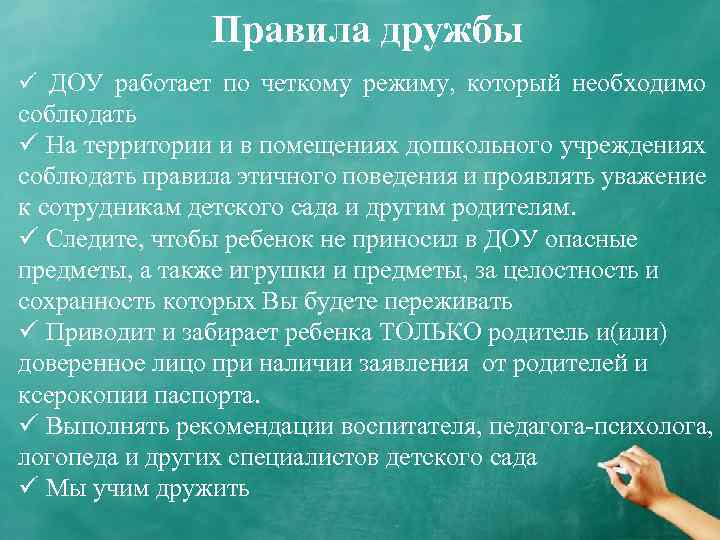 Правила дружбы

✓ ДОУ работает по четкому режиму, который необходимо соблюдать

✓ На территории и в помещениях дошкольного учреждениях соблюдать правила этичного поведения и проявлять уважение к сотрудникам детского сада и другим родителям.

✓ Следите, чтобы ребенок не приносил в ДОУ опасные предметы, а также игрушки и предметы, за целостность и сохранность которых Вы будете переживать

✓ Приводит и забирает ребенка ТОЛЬКО родитель и(или) доверенное лицо при наличии заявления от родителей и ксерокопии паспорта.

✓ Выполнять рекомендации воспитателя, педагога-психолога, логопеда и других специалистов детского сада

✓ Мы учим дружить